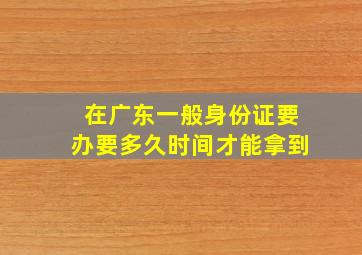 在广东一般身份证要办要多久时间才能拿到